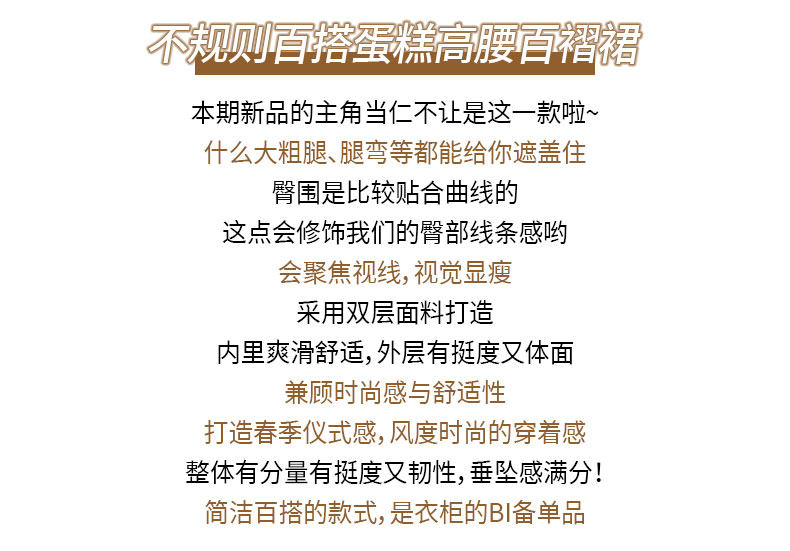 不规则百搭蛋糕高腰百褶裙

本期新品的主角当仁不让是这一款啦~

什么大粗腿、腿弯等都能给你遮盖住

臀围是比较贴合曲线的

这点会修饰我们的臀部线条感哟

会聚焦视线，视觉显瘦

采用双层面料打造

内里爽滑舒适，外层有挺度又体面

兼顾时尚感与舒适性

打造春季仪式感，风度时尚的穿着感

整体有分量有挺度又韧性，垂坠感满分！

简洁百搭的款式，是衣柜的BI备单品